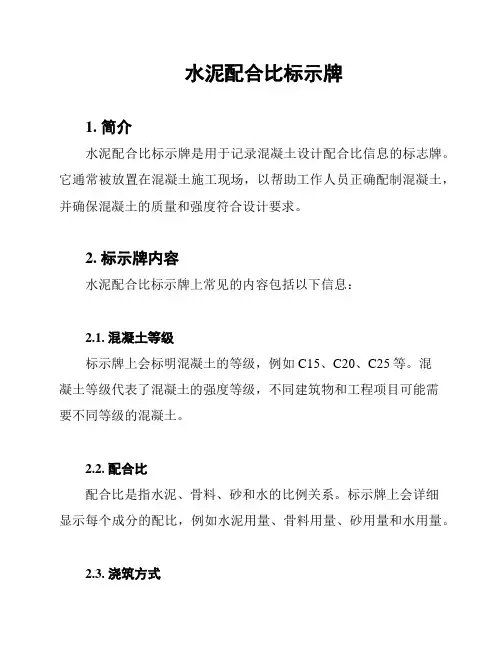 水泥配合比标示牌

1. 简介

水泥配合比标示牌是用于记录混凝土设计配合比信息的标志牌。它通常被放置在混凝土施工现场，以帮助工作人员正确配制混凝土，并确保混凝土的质量和强度符合设计要求。

2. 标示牌内容

水泥配合比标示牌上常见的内容包括以下信息：

2.1. 混凝土等级

标示牌上会标明混凝土的等级，例如 C15、C20、C25 等。混凝土等级代表了混凝土的强度等级，不同建筑物和工程项目可能需要不同等级的混凝土。

2.2. 配合比

配合比是指水泥、骨料、砂和水的比例关系。标示牌上会详细显示每个成分的配比，例如水泥用量、骨料用量、砂用量和水用量。

2.3. 浇筑方式